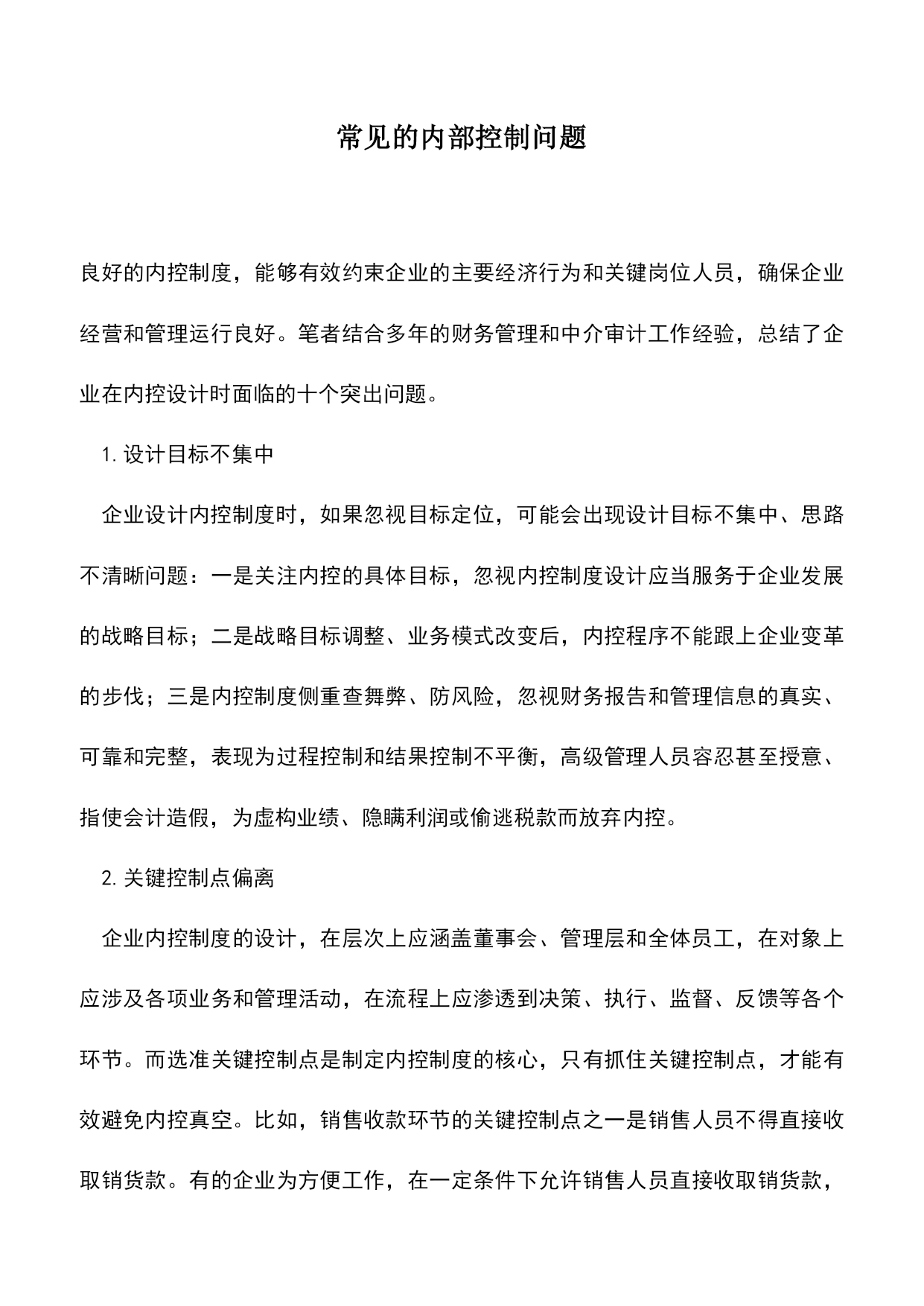 常见的内部控制问题

良好的内控制度，能够有效约束企业的主要经济行为和关键岗位人员，确保企业经营和管理运行良好。笔者结合多年的财务管理和中介审计工作经验，总结了企业在内控设计时面临的十个突出问题。

1. 设计目标不集中

企业设计内控制度时，如果忽视目标定位，可能会出现设计目标不集中、思路不清晰问题：一是关注内控的具体目标，忽视内控制度设计应当服务于企业发展的战略目标；二是战略目标调整、业务模式改变后，内控程序不能跟上企业变革的步伐；三是内控制度侧重查舞弊、防风险，忽视财务报告和管理信息的真实、可靠和完整，表现为过程控制和结果控制不平衡，高级管理人员容忍甚至授意、指使会计造假，为虚构业绩、隐瞒利润或偷逃税款而放弃内控。

2. 关键控制点偏离

企业内控制度的设计，在层次上应涵盖董事会、管理层和全体员工，在对象上应涉及各项业务和管理活动，在流程上应渗透到决策、执行、监督、反馈等各个环节。而选准关键控制点是制定内控制度的核心，只有抓住关键控制点，才能有效避免内控真空。比如，销售收款环节的关键控制点之一是销售人员不得直接收取销货款。有的企业为方便工作，在一定条件下允许销售人员直接收取销货款，